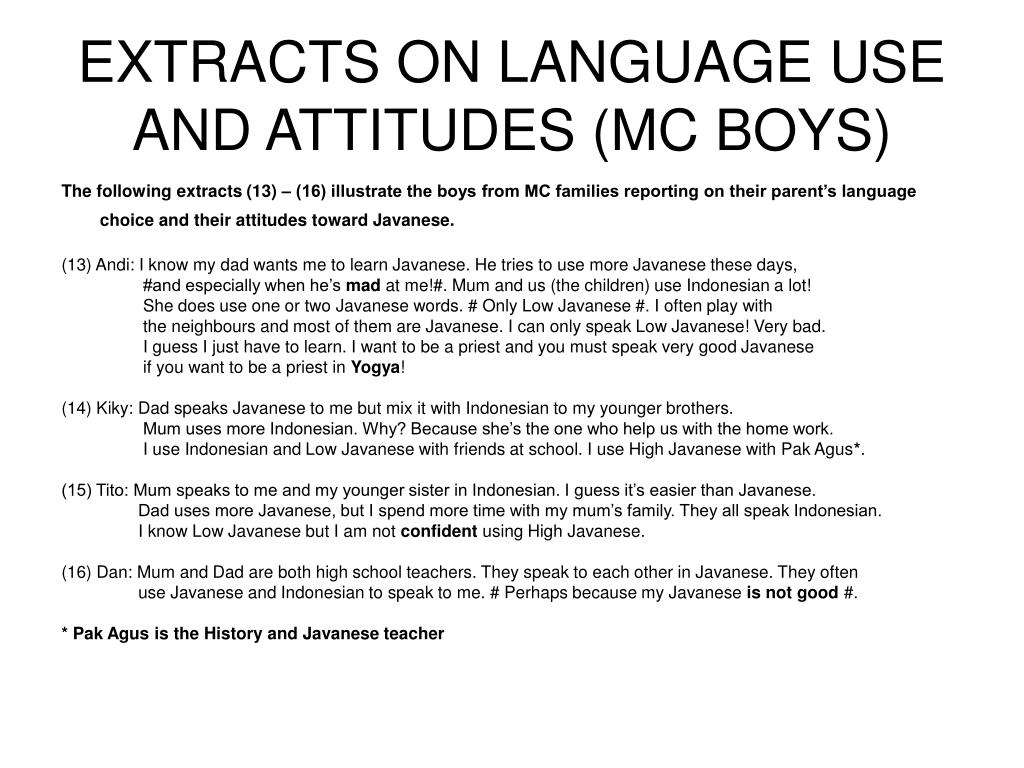 EXTRACTS ON LANGUAGE USE AND ATTITUDES (MC BOYS)

The following extracts (13) – (16) illustrate the boys from MC families reporting on their parent's language choice and their attitudes toward Javanese.

(13) Andi: I know my dad wants me to learn Javanese. He tries to use more Javanese these days, #and especially when he's mad at me!#. Mum and us (the children) use Indonesian a lot! She does use one or two Javanese words. # Only Low Javanese #. I often play with the neighbours and most of them are Javanese. I can only speak Low Javanese! Very bad. I guess I just have to learn. I want to be a priest and you must speak very good Javanese if you want to be a priest in Yogya!

(14) Kiky: Dad speaks Javanese to me but mix it with Indonesian to my younger brothers. Mum uses more Indonesian. Why? Because she's the one who help us with the home work. I use Indonesian and Low Javanese with friends at school. I use High Javanese with Pak Agus*.

(15) Tito: Mum speaks to me and my younger sister in Indonesian. I guess it's easier than Javanese. Dad uses more Javanese, but I spend more time with my mum's family. They all speak Indonesian. I know Low Javanese but I am not confident using High Javanese.

(16) Dan: Mum and Dad are both high school teachers. They speak to each other in Javanese. They often use Javanese and Indonesian to speak to me. # Perhaps because my Javanese is not good #.

* Pak Agus is the History and Javanese teacher